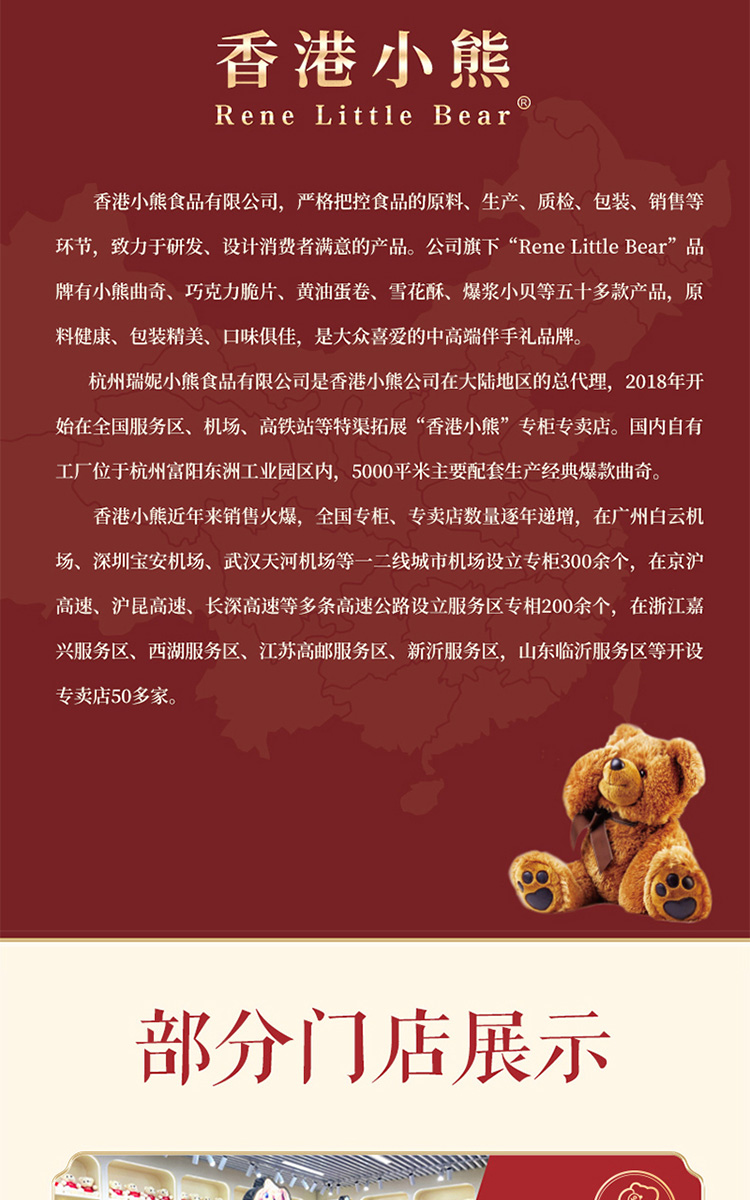 香港小熊
Rene Little Bear®

香港小熊食品有限公司，严格把控食品的原料、生产、质检、包装、销售等环节，致力于研发、设计消费者满意的产品。公司旗下“Rene Little Bear”品牌有小熊曲奇、巧克力脆片、黄油蛋卷、雪花酥、爆浆小贝等五十多款产品，原料健康、包装精美、口味俱佳，是大众喜爱的中高端伴手礼品牌。

杭州瑞妮小熊食品有限公司是香港小熊公司在大陆地区的总代理，2018年开始在全国服务区、机场、高铁站等特渠拓展“香港小熊”专柜专卖店。国内自有工厂位于杭州富阳东洲工业园区内，5000平米主要配套生产经典爆款曲奇。

香港小熊近年来销售火爆，全国专柜、专卖店数量逐年递增，在广州白云机场、深圳宝安机场、武汉天河机场等一二线城市机场设立专柜300余个，在京沪高速、沪昆高速、长深高速等多条高速公路设立服务区专相200余个，在浙江嘉兴服务区、西湖服务区、江苏高邮服务区、新沂服务区，山东临沂服务区等开设专卖店50多家。

部分门店展示